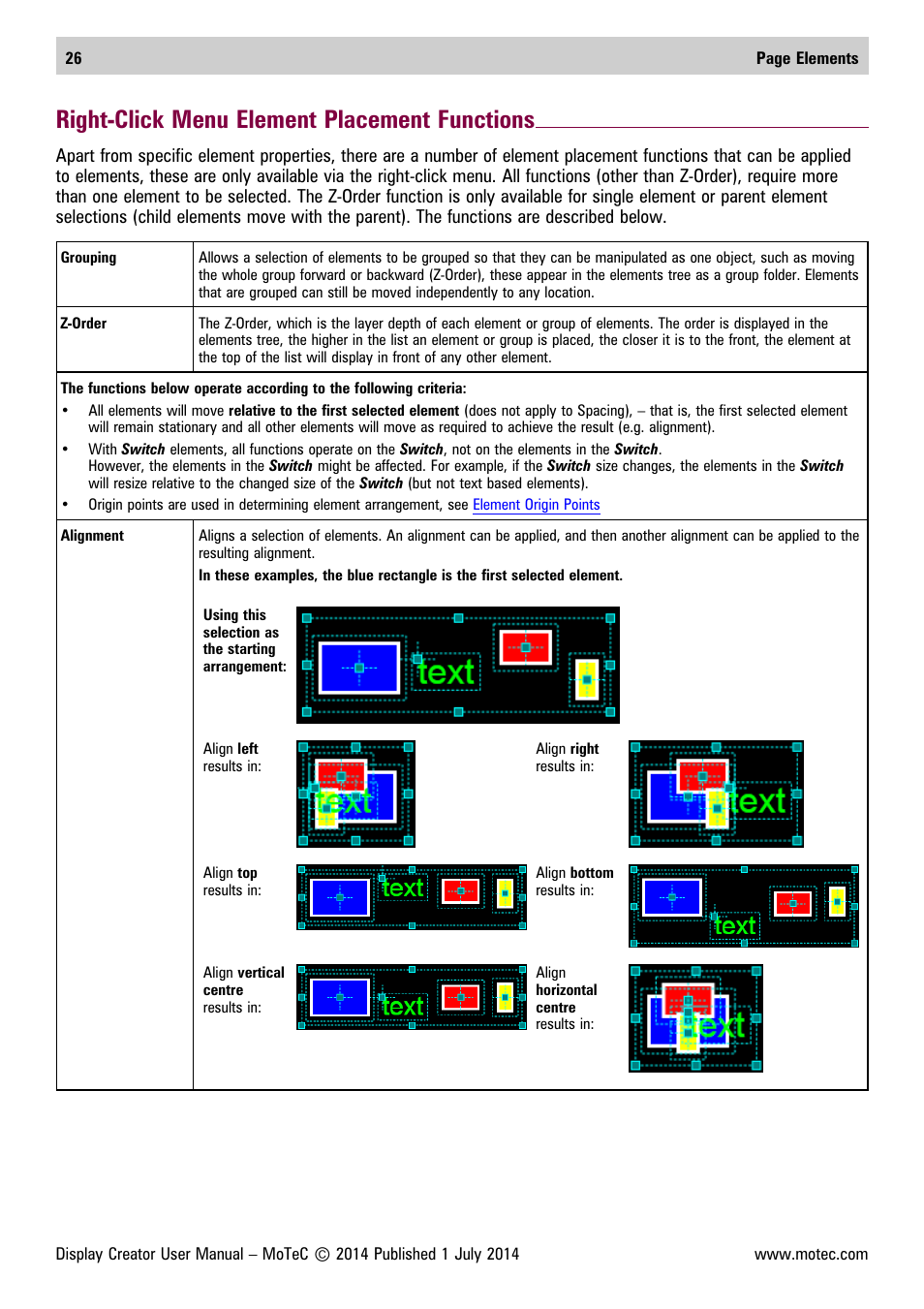 26 Page Elements

Right-Click Menu Element Placement Functions

Apart from specific element properties, there are a number of element placement functions that can be applied to elements, these are only available via the right-click menu. All functions (other than Z-Order), require more than one element to be selected. The Z-Order function is only available for single element or parent element selections (child elements move with the parent). The functions are described below.

| Grouping | Allows a selection of elements to be grouped so that they can be manipulated as one object, such as moving the whole group forward or backward (Z-Order), these appear in the elements tree as a group folder. Elements that are grouped can still be moved independently to any location. |
|---|---|
| Z-Order | The Z-Order, which is the layer depth of each element or group of elements. The order is displayed in the elements tree, the higher in the list an element or group is placed, the closer it is to the front, the element at the top of the list will display in front of any other element. |

The functions below operate according to the following criteria:
• All elements will move relative to the first selected element (does not apply to Spacing), – that is, the first selected element will remain stationary and all other elements will move as required to achieve the result (e.g. alignment).
• With Switch elements, all functions operate on the Switch, not on the elements in the Switch. However, the elements in the Switch might be affected. For example, if the Switch size changes, the elements in the Switch will resize relative to the changed size of the Switch (but not text based elements).
• Origin points are used in determining element arrangement, see Element Origin Points

Alignment

Aligns a selection of elements. An alignment can be applied, and then another alignment can be applied to the resulting alignment.

In these examples, the blue rectangle is the first selected element.

Using this selection as the starting arrangement:

text

Align left results in:

text

Align right results in:

text

Align top results in:

text

Align bottom results in:

text

Align vertical centre results in:

text

Align horizontal centre results in:

text

Display Creator User Manual – MoTeC © 2014 Published 1 July 2014 www.motec.com